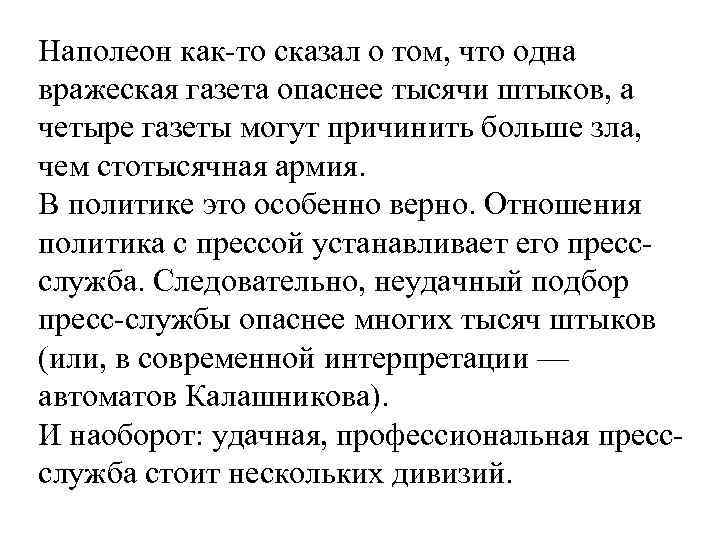 Наполеон как-то сказал о том, что одна вражеская газета опаснее тысячи штыков, а четыре газеты могут причинить больше зла, чем стотысячная армия.
В политике это особенно верно. Отношения политика с прессой устанавливает его пресс-служба. Следовательно, неудачный подбор пресс-службы опаснее многих тысяч штыков (или, в современной интерпретации — автоматов Калашникова).
И наоборот: удачная, профессиональная пресс-служба стоит нескольких дивизий.